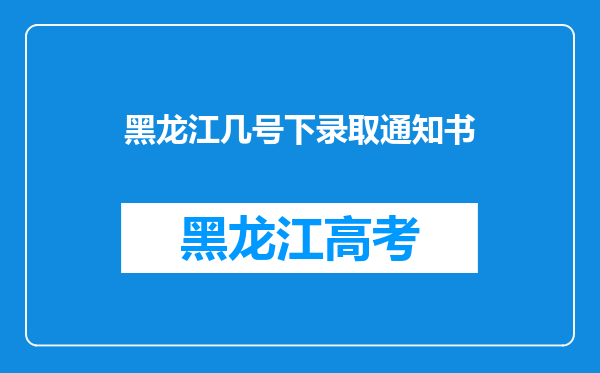 黑龙江几号下录取通知书

黑龙江高考